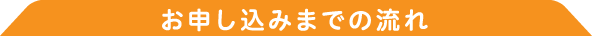 お申し込みまでの流れ